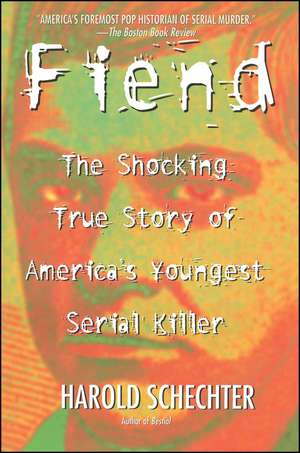 "AMERICA'S FOREMOST POP HISTORIAN OF SERIAL MURDER."
—The Boston Book Review

Fiend

The Shocking True Story of America's Youngest Serial Killer

HAROLD SCHECHTER
Author of Bestial